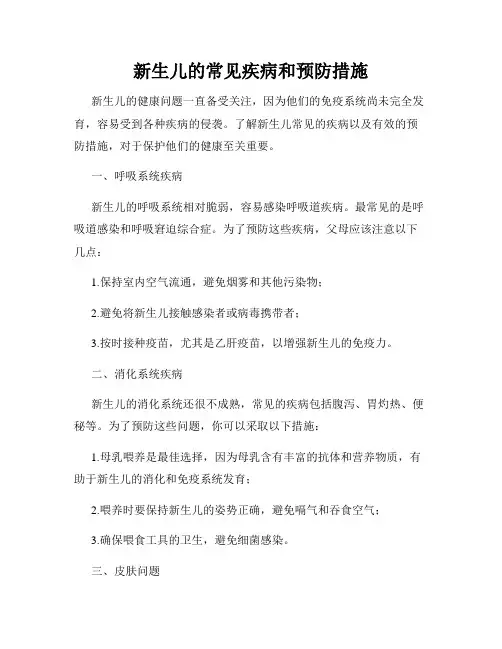 新生儿的常见疾病和预防措施

新生儿的健康问题一直备受关注，因为他们的免疫系统尚未完全发育，容易受到各种疾病的侵袭。了解新生儿常见的疾病以及有效的预防措施，对于保护他们的健康至关重要。

一、呼吸系统疾病

新生儿的呼吸系统相对脆弱，容易感染呼吸道疾病。最常见的是呼吸道感染和呼吸窘迫综合症。为了预防这些疾病，父母应该注意以下几点：

1.保持室内空气流通，避免烟雾和其他污染物；

2.避免将新生儿接触感染者或病毒携带者；

3.按时接种疫苗，尤其是乙肝疫苗，以增强新生儿的免疫力。

二、消化系统疾病

新生儿的消化系统还很不成熟，常见的疾病包括腹泻、胃灼热、便秘等。为了预防这些问题，你可以采取以下措施：

1.母乳喂养是最佳选择，因为母乳含有丰富的抗体和营养物质，有助于新生儿的消化和免疫系统发育；

2.喂养时要保持新生儿的姿势正确，避免嗝气和吞食空气；

3.确保喂食工具的卫生，避免细菌感染。

三、皮肤问题